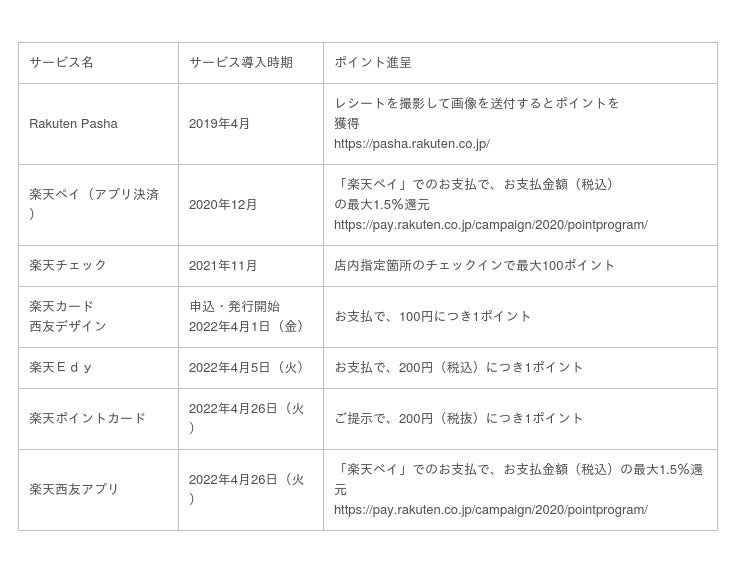 | サービス名 | サービス導入時期 | ポイント進呈 |
|---|---|---|
| Rakuten Pasha | 2019年4月 | レシートを撮影して画像を送付するとポイントを獲得 https://pasha.rakuten.co.jp/ |
| 楽天ペイ（アプリ決済） | 2020年12月 | 「楽天ペイ」でのお支払で、お支払金額（税込）の最大1.5%還元 https://pay.rakuten.co.jp/campaign/2020/pointprogram/ |
| 楽天チェック | 2021年11月 | 店内指定箇所のチェックインで最大100ポイント |
| 楽天カード 西友デザイン | 申込・発行開始 2022年4月1日（金） | お支払で、100円につき1ポイント |
| 楽天Ｅｄｙ | 2022年4月5日（火） | お支払で、200円（税込）につき1ポイント |
| 楽天ポイントカード | 2022年4月26日（火） | ご提示で、200円（税抜）につき1ポイント |
| 楽天西友アプリ | 2022年4月26日（火） | 「楽天ペイ」でのお支払で、お支払金額（税込）の最大1.5%還元 https://pay.rakuten.co.jp/campaign/2020/pointprogram/ |